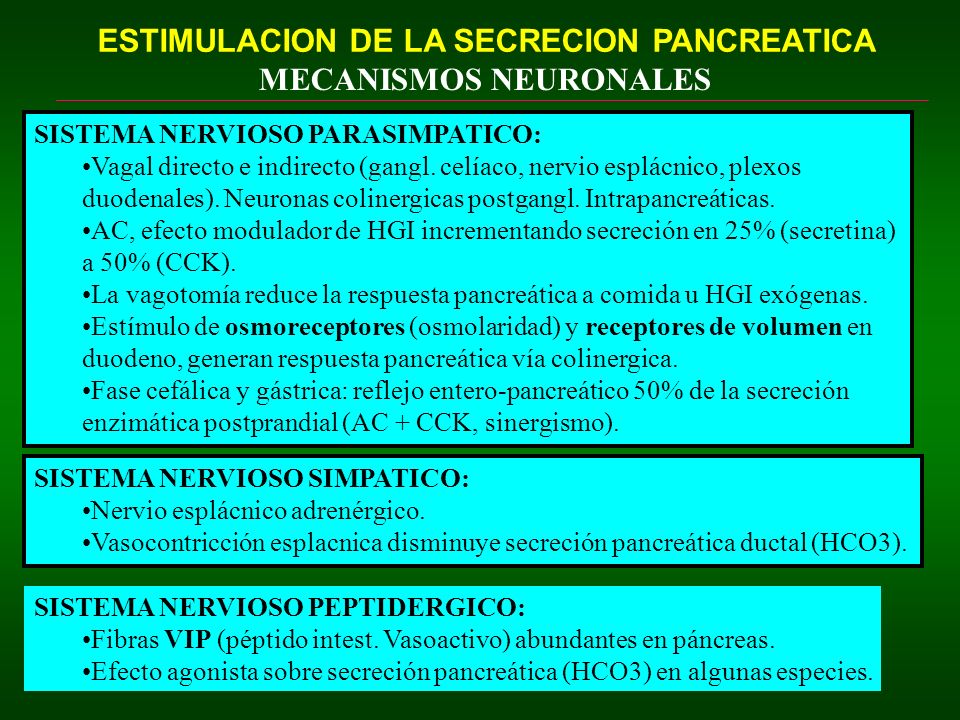 ESTIMULACION DE LA SECRECION PANCREATICA
MECANISMOS NEURONALES

SISTEMA NERVIOSO PARASIMPATICO:
•Vagal directo e indirecto (gangl. celíaco, nervio esplácnico, plexos duodenales). Neuronas colinergicas postgangl. Intrapancreáticas.
•AC, efecto modulador de HGI incrementando secreción en 25% (secretina) a 50% (CCK).
•La vagotomía reduce la respuesta pancreática a comida u HGI exógenas.
•Estímulo de osmoreceptores (osmolaridad) y receptores de volumen en duodeno, generan respuesta pancreática vía colinergica.
•Fase cefálica y gástrica: reflejo entero-pancreático 50% de la secreción enzimática postprandial (AC + CCK, sinergismo).

SISTEMA NERVIOSO SIMPATICO:
•Nervio esplácnico adrenérgico.
•Vasocontricción esplacnica disminuye secreción pancreática ductal (HCO3).

SISTEMA NERVIOSO PEPTIDERGICO:
•Fibras VIP (péptido intest. Vasoactivo) abundantes en páncreas.
•Efecto agonista sobre secreción pancreática (HCO3) en algunas especies.